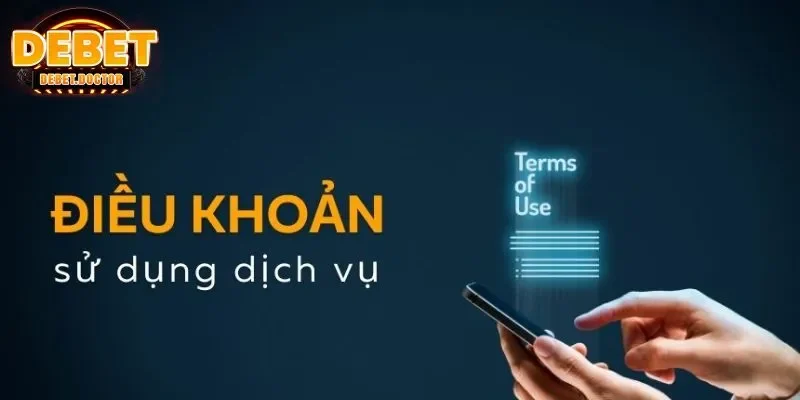 DEBET
DEBET.DOCTOR

ĐIỀU KHOẢN
sử dụng dịch vụ

Terms of Use